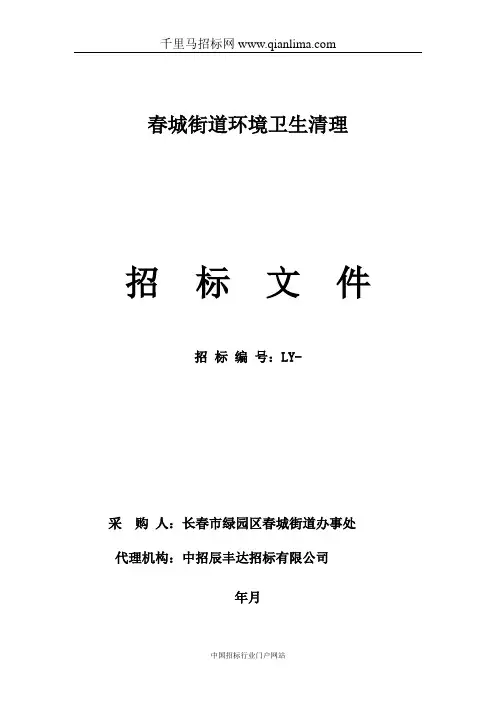 千里马招标网 www.qianlima.com

春城街道环境卫生清理

招 标 文 件

招 标 编 号：LY-

采 购 人：长春市绿园区春城街道办事处

代理机构：中招辰丰达招标有限公司

年月

中国招标行业门户网站